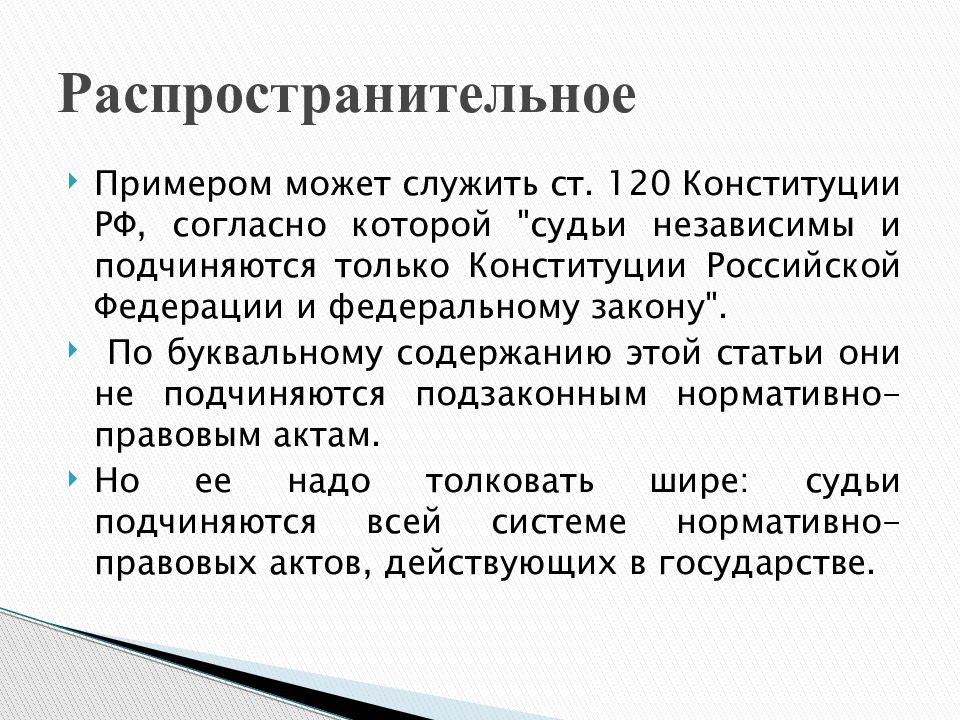 Распространительное

Примером может служить ст. 120 Конституции РФ, согласно которой "судьи независимы и подчиняются только Конституции Российской Федерации и федеральному закону".

По буквальному содержанию этой статьи они не подчиняются подзаконным нормативно-правовым актам.

Но ее надо толковать шире: судьи подчиняются всей системе нормативно-правовых актов, действующих в государстве.